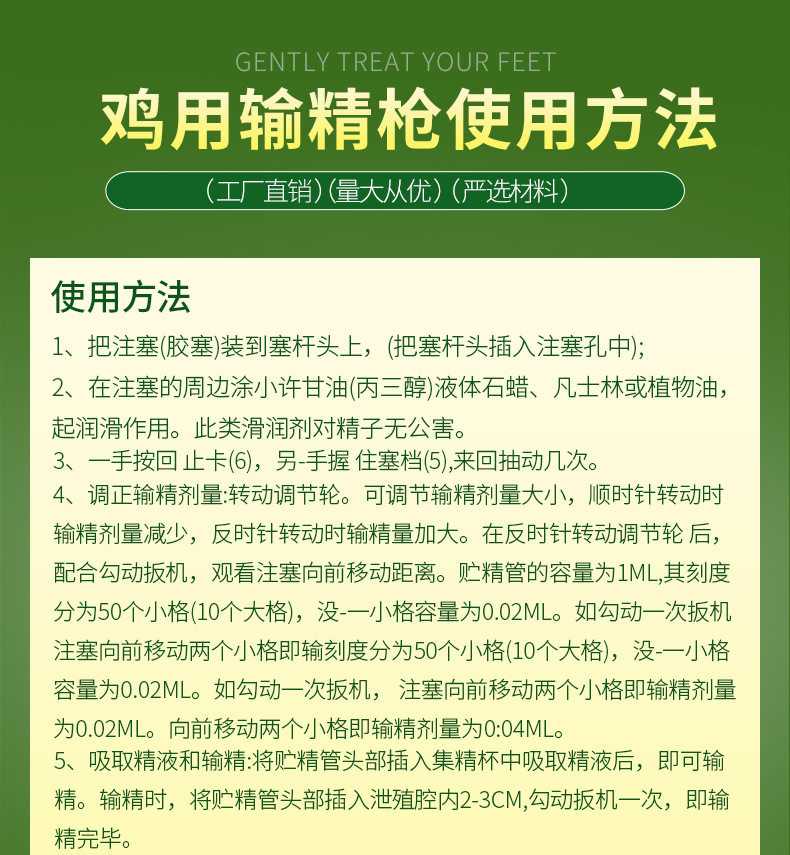 GENTLY TREAT YOUR FEET

鸡用输精枪使用方法

（工厂直销）（量大从优）（严选材料）

使用方法

1、把注塞(胶塞)装到塞杆头上，(把塞杆头插入注塞孔中);

2、在注塞的周边涂小许甘油(丙三醇)液体石蜡、凡士林或植物油，起润滑作用。此类滑润剂对精子无公害。

3、一手按回 止卡(6)，另-手握 住塞档(5),来回抽动几次。

4、调正输精剂量:转动调节轮。可调节输精剂量大小，顺时针转动时输精剂量减少，反时针转动时输精量加大。在反时针转动调节轮 后，配合勾动扳机，观看注塞向前移动距离。贮精管的容量为1ML,其刻度分为50个小格(10个大格)，没-一小格容量为0.02ML。如勾动一次扳机注塞向前移动两个小格即输刻度分为50个小格(10个大格)，没-一小格容量为0.02ML。如勾动一次扳机， 注塞向前移动两个小格即输精剂量为0.02ML。向前移动两个小格即输精剂量为0:04ML。

5、吸取精液和输精:将贮精管头部插入集精杯中吸取精液后，即可输精。输精时，将贮精管头部插入泄殖腔内2-3CM,勾动扳机一次，即输精完毕。